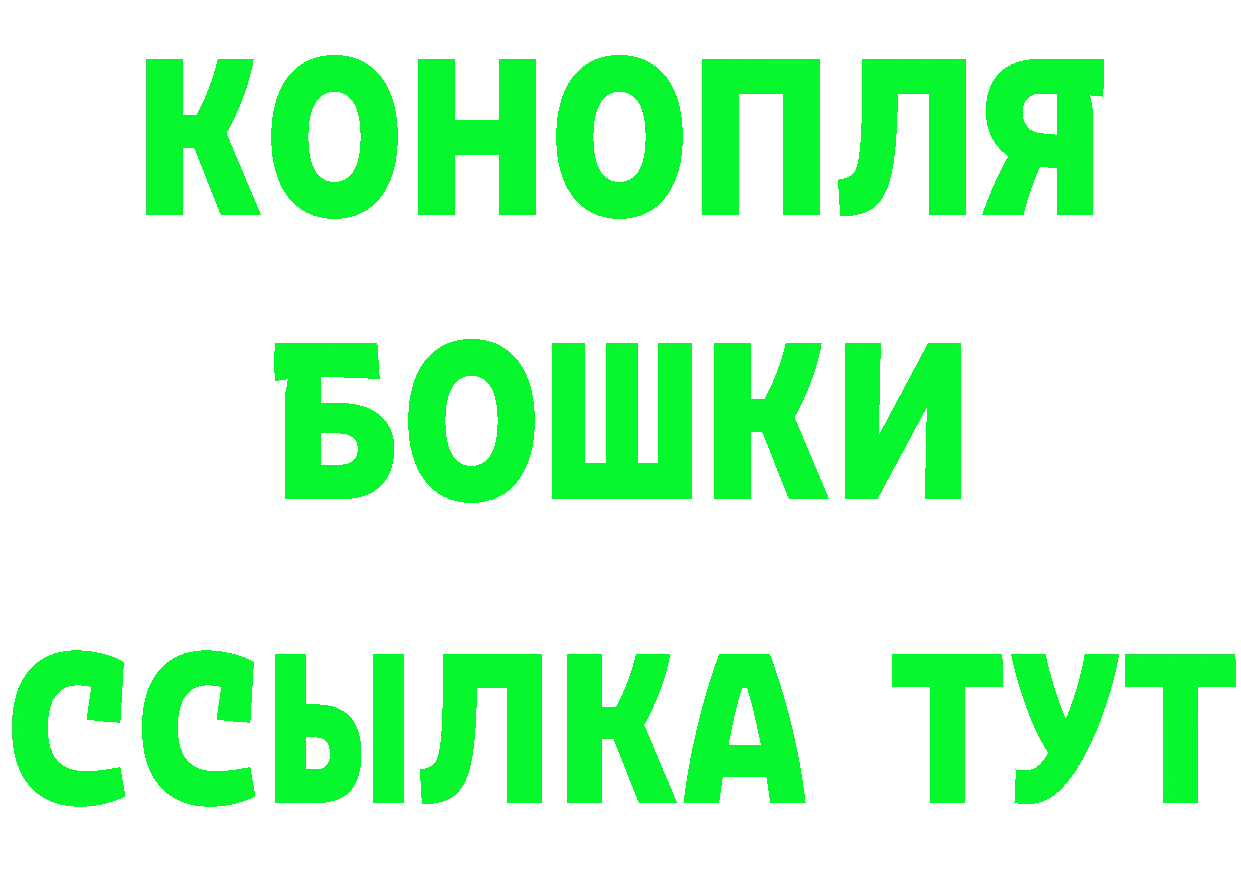 КОНОПЛЯ
БОШКИ
ССЫЛКА ТУТ